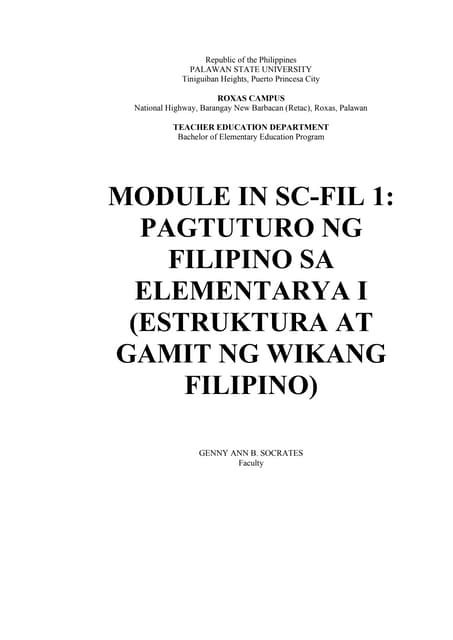 Republic of the Philippines
PALAWAN STATE UNIVERSITY
Tiniguiban Heights, Puerto Princesa City

ROXAS CAMPUS
National Highway, Barangay New Barbacan (Retac), Roxas, Palawan

TEACHER EDUCATION DEPARTMENT
Bachelor of Elementary Education Program

MODULE IN SC-FIL 1: PAGTUTURO NG FILIPINO SA ELEMENTARYA I (ESTRUKTURA AT GAMIT NG WIKANG FILIPINO)

GENNY ANN B. SOCRATES
Faculty